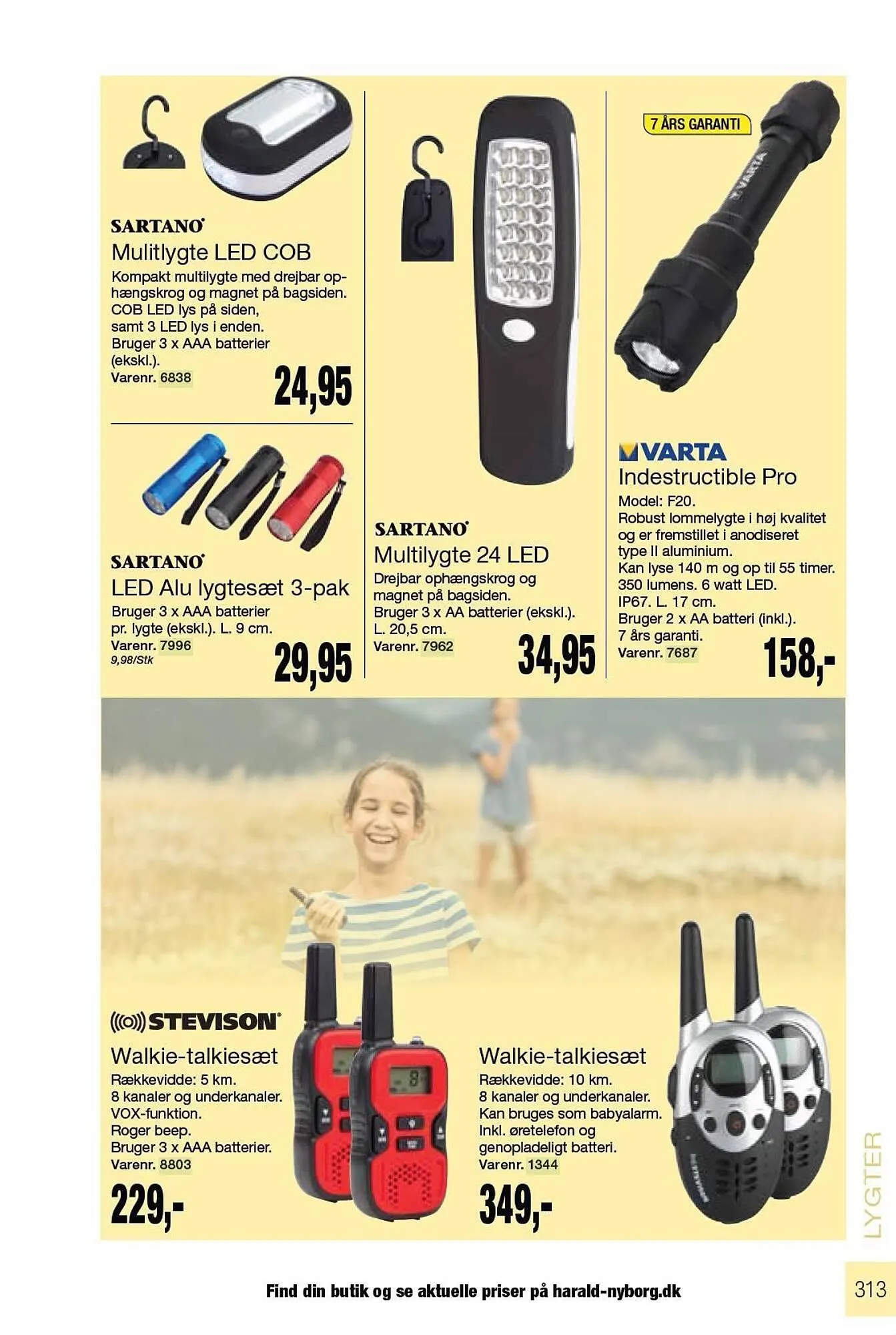 SARTANO
Mulitlygte LED COB
Kompakt multilygte med drejbar ophængskrog og magnet på bagsiden. COB LED lys på siden, samt 3 LED lys i enden. Bruger 3 x AAA batterier (ekskl.).
Varenr. 6838
24,95

SARTANO
LED Alu lygtesæt 3-pak
Bruger 3 x AAA batterier pr. lygte (ekskl.). L. 9 cm.
Varenr. 7996
9,98/Stk
29,95

SARTANO
Multilygte 24 LED
Drejbar ophængskrog og magnet på bagsiden. Bruger 3 x AA batterier (ekskl.). L. 20,5 cm.
Varenr. 7962
34,95

7 ÅRS GARANTI
VARTA
VARTA
Indestructible Pro
Model: F20.
Robust lommelygte i høj kvalitet og er fremstillet i anodiseret type II aluminium.
Kan lyse 140 m og op til 55 timer.
350 lumens. 6 watt LED.
IP67. L. 17 cm.
Bruger 2 x AA batteri (inkl.).
7 års garanti.
Varenr. 7687
158,-

STEVISON
Walkie-talkiesæt
Rækkevidde: 5 km.
8 kanaler og underkanaler.
VOX-funktion.
Roger beep.
Bruger 3 x AAA batterier.
Varenr. 8803
229,-

Walkie-talkiesæt
Rækkevidde: 10 km.
8 kanaler og underkanaler.
Kan bruges som babyalarm.
Inkl. øretelefon og genopladeligt batteri.
Varenr. 1344
349,-

LYGTER
Find din butik og se aktuelle priser på harald-nyborg.dk
313